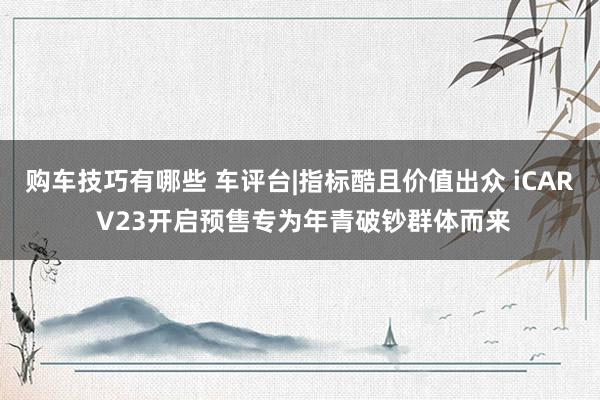 购车技巧有哪些 车评台|指标酷且价值出众 iCAR V23开启预售专为年青破钞群体而来